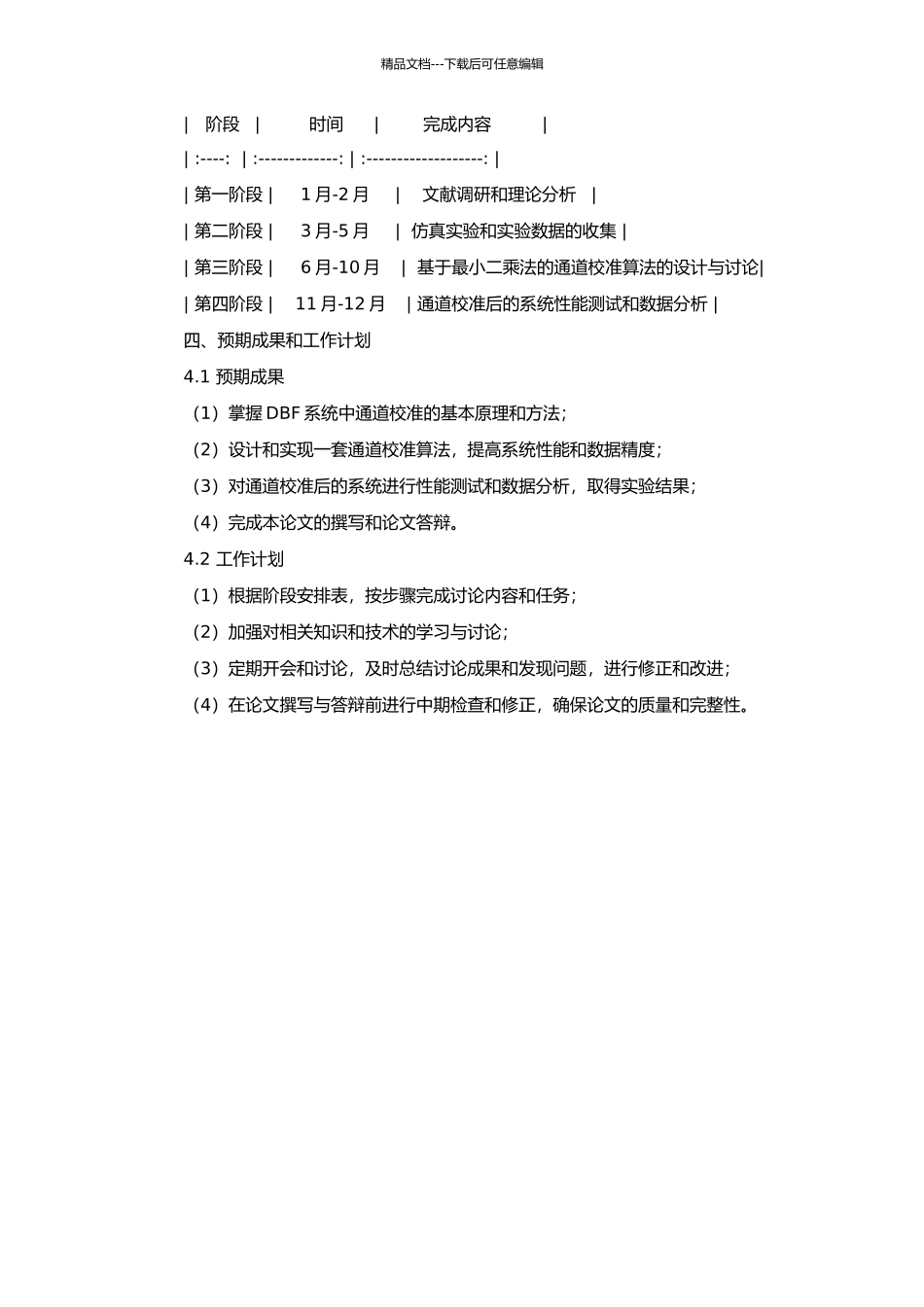 精品文档---下载后可任意编辑

| 阶段 | 时间 | 完成内容 |

| :----: | :-------------: | :-------------------: |

| 第一阶段 | 1 月-2 月 | 文献调研和理论分析 |

| 第二阶段 | 3 月-5 月 | 仿真实验和实验数据的收集 |

| 第三阶段 | 6 月-10 月 | 基于最小二乘法的通道校准算法的设计与讨论|

| 第四阶段 | 11 月-12 月 | 通道校准后的系统性能测试和数据分析 |

四、预期成果和工作计划

4.1 预期成果

（1）掌握 DBF 系统中通道校准的基本原理和方法；

（2）设计和实现一套通道校准算法，提高系统性能和数据精度；

（3）对通道校准后的系统进行性能测试和数据分析，取得实验结果；

（4）完成本论文的撰写和论文答辩。

4.2 工作计划

（1）根据阶段安排表，按步骤完成讨论内容和任务；

（2）加强对相关知识和技术的学习与讨论；

（3）定期开会和讨论，及时总结讨论成果和发现问题，进行修正和改进；

（4）在论文撰写与答辩前进行中期检查和修正，确保论文的质量和完整性。